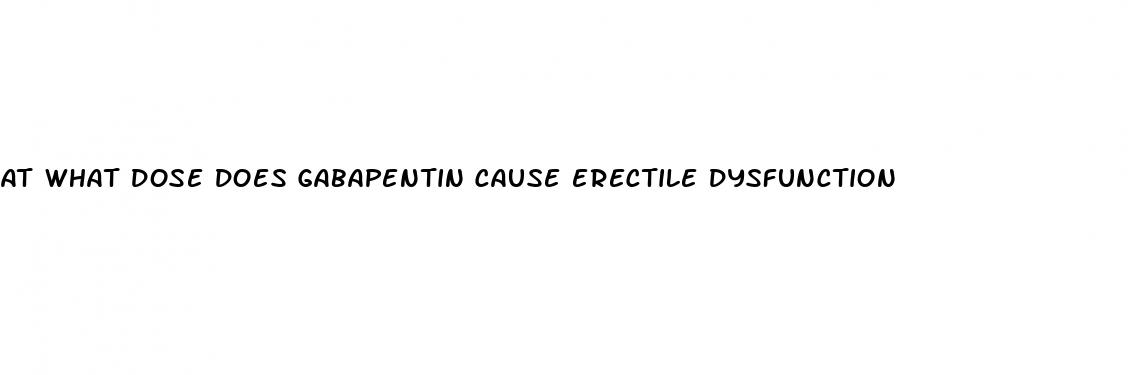 AT WHAT DOSE DOES GABAPENTIN CAUSE ERECTILE DYSFUNCTION